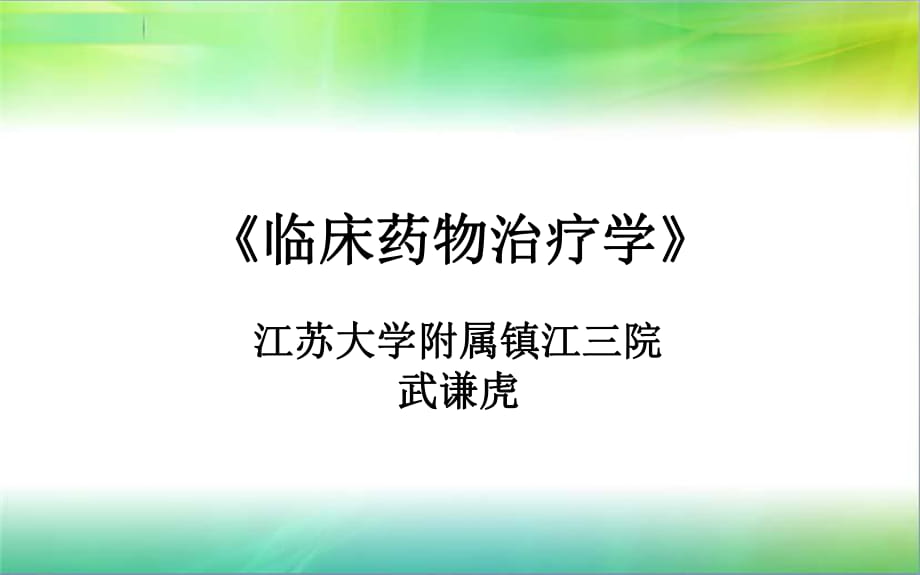 《临床药物治疗学》

江苏大学附属镇江三院
武谦虎